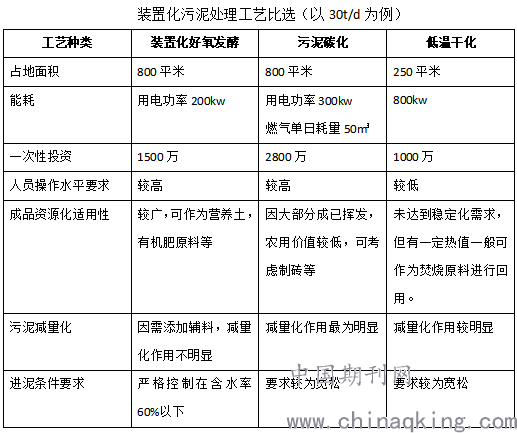 装置化污泥处理工艺比选（以 30t/d 为例）

| 工艺种类 | 装置化好氧发酵 | 污泥碳化 | 低温干化 |
|---|---|---|---|
| 占地面积 | 800 平米 | 800 平米 | 250 平米 |
| 能耗 | 用电功率 200kw | 用电功率 300kw 燃气单日耗量 50㎥ | 800kw |
| 一次性投资 | 1500 万 | 2800 万 | 1000 万 |
| 人员操作水平要求 | 较高 | 较高 | 较低 |
| 成品资源化适用性 | 较广，可作为营养土，有机肥原料等 | 因大部分成已挥发，农用价值较低，可考虑制砖等 | 未达到稳定化需求，但有一定热值一般可作为焚烧原料进行回用。 |
| 污泥减量化 | 因需添加辅料，减量化作用不明显 | 减量化作用最为明显 | 减量化作用较明显 |
| 进泥条件要求 | 严格控制在含水率 60%以下 | 要求较为宽松 | 要求较为宽松 |

中国期刊网
www.chinaqking.com